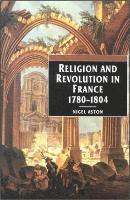 RELIGION AND REVOLUTION IN FRANCE 1780–1804

NIGEL ASTON